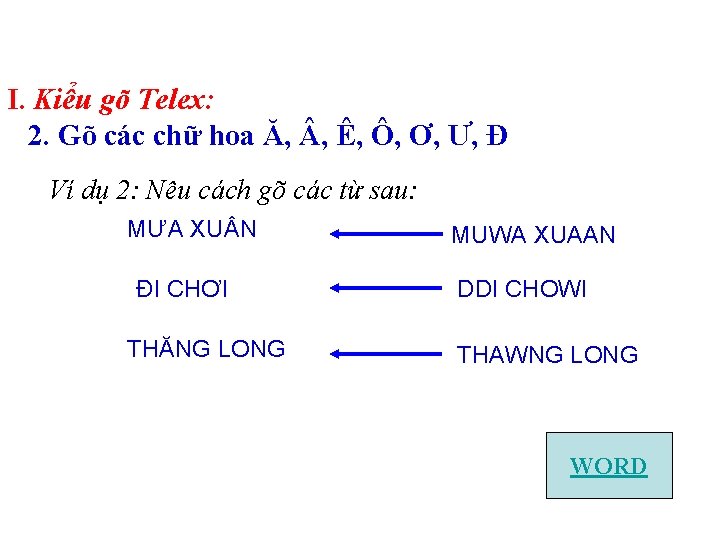 I. Kiểu gõ Telex:

2. Gõ các chữ hoa Ă, Â, Ê, Ô, Ơ, Ư, Đ

Ví dụ 2: Nêu cách gõ các từ sau:

MƯA XUÂN

MUWA XUAAN

ĐI CHƠI

DDI CHOWI

THĂNG LONG

THAWNG LONG

WORD